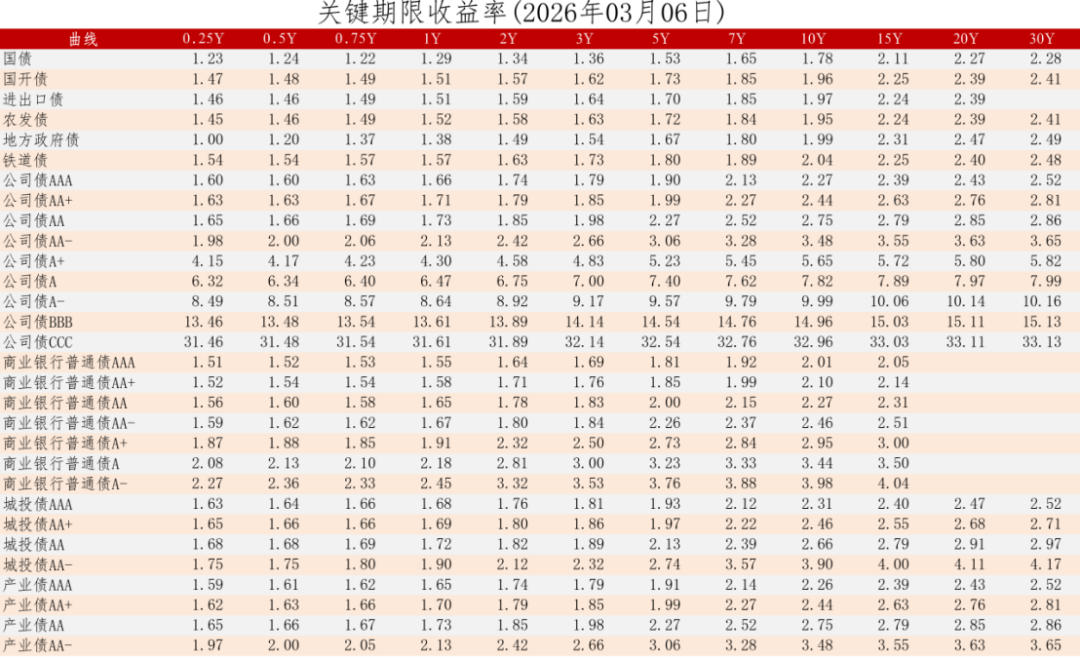 关键期限收益率(2026年03月06日)

| 曲线 | 0.25Y | 0.5Y | 0.75Y | 1Y | 2Y | 3Y | 5Y | 7Y | 10Y | 15Y | 20Y | 30Y |
|---|---|---|---|---|---|---|---|---|---|---|---|---|
| 国债 | 1.23 | 1.24 | 1.22 | 1.29 | 1.34 | 1.36 | 1.53 | 1.65 | 1.78 | 2.11 | 2.27 | 2.28 |
| 国开债 | 1.47 | 1.48 | 1.49 | 1.51 | 1.57 | 1.62 | 1.73 | 1.85 | 1.96 | 2.25 | 2.39 | 2.41 |
| 进出口债 | 1.46 | 1.46 | 1.49 | 1.51 | 1.59 | 1.64 | 1.70 | 1.85 | 1.97 | 2.24 | 2.39 | |
| 农发债 | 1.45 | 1.46 | 1.49 | 1.52 | 1.58 | 1.63 | 1.72 | 1.84 | 1.95 | 2.24 | 2.39 | 2.41 |
| 地方政府债 | 1.00 | 1.20 | 1.37 | 1.38 | 1.49 | 1.54 | 1.67 | 1.80 | 1.99 | 2.31 | 2.47 | 2.49 |
| 铁道债 | 1.54 | 1.54 | 1.57 | 1.57 | 1.63 | 1.73 | 1.80 | 1.89 | 2.04 | 2.25 | 2.40 | 2.48 |
| 公司债AAA | 1.60 | 1.60 | 1.63 | 1.66 | 1.74 | 1.79 | 1.90 | 2.13 | 2.27 | 2.39 | 2.43 | 2.52 |
| 公司债AA+ | 1.63 | 1.63 | 1.67 | 1.71 | 1.79 | 1.85 | 1.99 | 2.27 | 2.44 | 2.63 | 2.76 | 2.81 |
| 公司债AA | 1.65 | 1.66 | 1.69 | 1.73 | 1.85 | 1.98 | 2.27 | 2.52 | 2.75 | 2.79 | 2.85 | 2.86 |
| 公司债AA- | 1.98 | 2.00 | 2.06 | 2.13 | 2.42 | 2.66 | 3.06 | 3.28 | 3.48 | 3.55 | 3.63 | 3.65 |
| 公司债A+ | 4.15 | 4.17 | 4.23 | 4.30 | 4.58 | 4.83 | 5.23 | 5.45 | 5.65 | 5.72 | 5.80 | 5.82 |
| 公司债A | 6.32 | 6.34 | 6.40 | 6.47 | 6.75 | 7.00 | 7.40 | 7.62 | 7.82 | 7.89 | 7.97 | 7.99 |
| 公司债A- | 8.49 | 8.51 | 8.57 | 8.64 | 8.92 | 9.17 | 9.57 | 9.79 | 9.99 | 10.06 | 10.14 | 10.16 |
| 公司债BBB | 13.46 | 13.48 | 13.54 | 13.61 | 13.89 | 14.14 | 14.54 | 14.76 | 14.96 | 15.03 | 15.11 | 15.13 |
| 公司债CCC | 31.46 | 31.48 | 31.54 | 31.61 | 31.89 | 32.14 | 32.54 | 32.76 | 32.96 | 33.03 | 33.11 | 33.13 |
| 商业银行普通债AAA | 1.51 | 1.52 | 1.53 | 1.55 | 1.64 | 1.69 | 1.81 | 1.92 | 2.01 | 2.05 | | |
| 商业银行普通债AA+ | 1.52 | 1.54 | 1.54 | 1.58 | 1.71 | 1.76 | 1.85 | 1.99 | 2.10 | 2.14 | | |
| 商业银行普通债AA | 1.56 | 1.60 | 1.58 | 1.65 | 1.78 | 1.83 | 2.00 | 2.15 | 2.27 | 2.31 | | |
| 商业银行普通债AA- | 1.59 | 1.62 | 1.62 | 1.67 | 1.80 | 1.84 | 2.26 | 2.37 | 2.46 | 2.51 | | |
| 商业银行普通债A+ | 1.87 | 1.88 | 1.85 | 1.91 | 2.32 | 2.50 | 2.73 | 2.84 | 2.95 | 3.00 | | |
| 商业银行普通债A | 2.08 | 2.13 | 2.10 | 2.18 | 2.81 | 3.00 | 3.23 | 3.33 | 3.44 | 3.50 | | |
| 商业银行普通债A- | 2.27 | 2.36 | 2.33 | 2.45 | 3.32 | 3.53 | 3.76 | 3.88 | 3.98 | 4.04 | | |
| 城投债AAA | 1.63 | 1.64 | 1.66 | 1.68 | 1.76 | 1.81 | 1.93 | 2.12 | 2.31 | 2.40 | 2.47 | 2.52 |
| 城投债AA+ | 1.65 | 1.66 | 1.66 | 1.69 | 1.80 | 1.86 | 1.97 | 2.22 | 2.46 | 2.55 | 2.68 | 2.71 |
| 城投债AA | 1.68 | 1.68 | 1.69 | 1.72 | 1.82 | 1.89 | 2.13 | 2.39 | 2.66 | 2.79 | 2.91 | 2.97 |
| 城投债AA- | 1.75 | 1.75 | 1.80 | 1.90 | 2.12 | 2.32 | 2.74 | 3.57 | 3.90 | 4.00 | 4.11 | 4.17 |
| 产业债AAA | 1.59 | 1.61 | 1.62 | 1.65 | 1.74 | 1.79 | 1.91 | 2.14 | 2.26 | 2.39 | 2.43 | 2.52 |
| 产业债AA+ | 1.62 | 1.63 | 1.66 | 1.70 | 1.79 | 1.85 | 1.99 | 2.27 | 2.44 | 2.63 | 2.76 | 2.81 |
| 产业债AA | 1.65 | 1.66 | 1.67 | 1.73 | 1.85 | 1.98 | 2.27 | 2.52 | 2.75 | 2.79 | 2.85 | 2.86 |
| 产业债AA- | 1.97 | 2.00 | 2.05 | 2.13 | 2.42 | 2.66 | 3.06 | 3.28 | 3.48 | 3.55 | 3.63 | 3.65 |